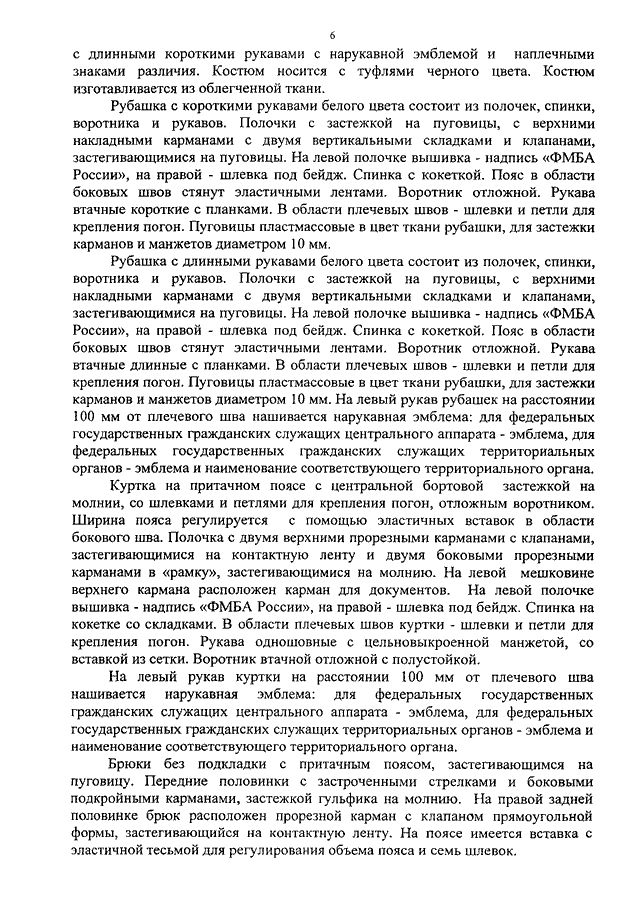 6

с длинными короткими рукавами с нарукавной эмблемой и наплечными знаками различия. Костюм носится с туфлями черного цвета. Костюм изготавливается из облегченной ткани.

Рубашка с короткими рукавами белого цвета состоит из полочек, спинки, воротника и рукавов. Полочки с застежкой на пуговицы, с верхними накладными карманами с двумя вертикальными складками и клапанами, застегивающимися на пуговицы. На левой полочке вышивка - надпись «ФМБА России», на правой - шлевка под бейдж. Спинка с кокеткой. Пояс в области боковых швов стянут эластичными лентами. Воротник отложной. Рукава втачные короткие с планками. В области плечевых швов - шлевки и петли для крепления погон. Пуговицы пластмассовые в цвет ткани рубашки, для застежки карманов и манжетов диаметром 10 мм.

Рубашка с длинными рукавами белого цвета состоит из полочек, спинки, воротника и рукавов. Полочки с застежкой на пуговицы, с верхними накладными карманами с двумя вертикальными складками и клапанами, застегивающимися на пуговицы. На левой полочке вышивка - надпись «ФМБА России», на правой - шлевка под бейдж. Спинка с кокеткой. Пояс в области боковых швов стянут эластичными лентами. Воротник отложной. Рукава втачные длинные с планками. В области плечевых швов - шлевки и петли для крепления погон. Пуговицы пластмассовые в цвет ткани рубашки, для застежки карманов и манжетов диаметром 10 мм. На левый рукав рубашек на расстоянии 100 мм от плечевого шва нашивается нарукавная эмблема: для федеральных государственных гражданских служащих центрального аппарата - эмблема, для федеральных государственных гражданских служащих территориальных органов - эмблема и наименование соответствующего территориального органа.

Куртка на притачном поясе с центральной бортовой застежкой на молнии, со шлевками и петлями для крепления погон, отложным воротником. Ширина пояса регулируется с помощью эластичных вставок в области бокового шва. Полочка с двумя верхними прорезными карманами с клапанами, застегивающимися на контактную ленту и двумя боковыми прорезными карманами в «рамку», застегивающимися на молнию. На левой мешковине верхнего кармана расположен карман для документов. На левой полочке вышивка - надпись «ФМБА России», на правой - шлевка под бейдж. Спинка на кокетке со складками. В области плечевых швов куртки - шлевки и петли для крепления погон. Рукава одношовные с цельновыкроенной манжетой, со вставкой из сетки. Воротник втачной отложной с полустойкой.

На левый рукав куртки на расстоянии 100 мм от плечевого шва нашивается нарукавная эмблема: для федеральных государственных гражданских служащих центрального аппарата - эмблема, для федеральных государственных гражданских служащих территориальных органов - эмблема и наименование соответствующего территориального органа.

Брюки без подкладки с притачным поясом, застегивающимся на пуговицу. Передние половинки с застроченными стрелками и боковыми подкройными карманами, застежкой гульфика на молнию. На правой задней половинке брюк расположен прорезной карман с клапаном прямоугольной формы, застегивающийся на контактную ленту. На поясе имеется вставка с эластичной тесьмой для регулирования объема пояса и семь шлевок.